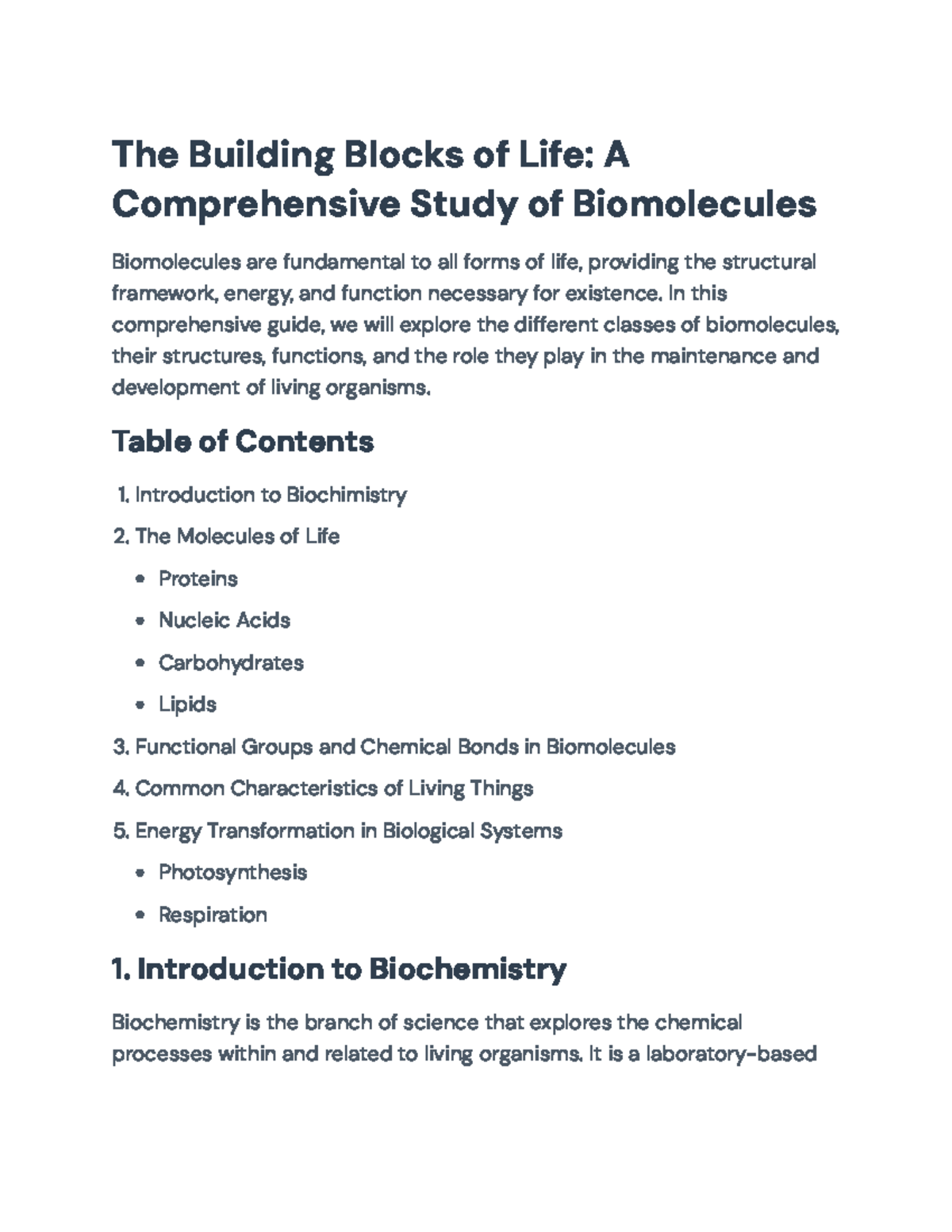 The Building Blocks of Life: A Comprehensive Study of Biomolecules

Biomolecules are fundamental to all forms of life, providing the structural framework, energy, and function necessary for existence. In this comprehensive guide, we will explore the different classes of biomolecules, their structures, functions, and the role they play in the maintenance and development of living organisms.

Table of Contents

1. Introduction to Biochimistry
2. The Molecules of Life
 • Proteins
 • Nucleic Acids
 • Carbohydrates
 • Lipids
3. Functional Groups and Chemical Bonds in Biomolecules
4. Common Characteristics of Living Things
5. Energy Transformation in Biological Systems
 • Photosynthesis
 • Respiration

1. Introduction to Biochemistry

Biochemistry is the branch of science that explores the chemical processes within and related to living organisms. It is a laboratory-based